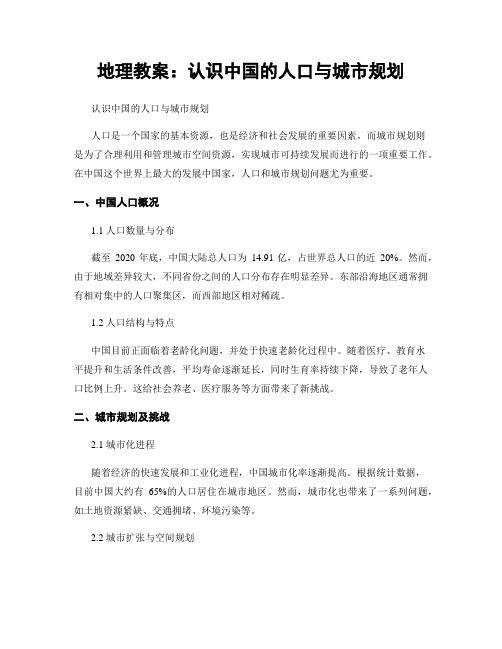 地理教案：认识中国的人口与城市规划

认识中国的人口与城市规划

人口是一个国家的基本资源，也是经济和社会发展的重要因素。而城市规划则是为了合理利用和管理城市空间资源，实现城市可持续发展而进行的一项重要工作。在中国这个世界上最大的发展中国家，人口和城市规划问题尤为重要。

一、中国人口概况

1.1 人口数量与分布

截至 2020 年底，中国大陆总人口为 14.91 亿，占世界总人口的近 20%。然而，由于地域差异较大，不同省份之间的人口分布存在明显差异。东部沿海地区通常拥有相对集中的人口聚集区，而西部地区相对稀疏。

1.2 人口结构与特点

中国目前正面临着老龄化问题，并处于快速老龄化过程中。随着医疗、教育水平提升和生活条件改善，平均寿命逐渐延长，同时生育率持续下降，导致了老年人口比例上升。这给社会养老、医疗服务等方面带来了新挑战。

二、城市规划及挑战

2.1 城市化进程

随着经济的快速发展和工业化进程，中国城市化率逐渐提高。根据统计数据，目前中国大约有 65%的人口居住在城市地区。然而，城市化也带来了一系列问题，如土地资源紧缺、交通拥堵、环境污染等。

2.2 城市扩张与空间规划